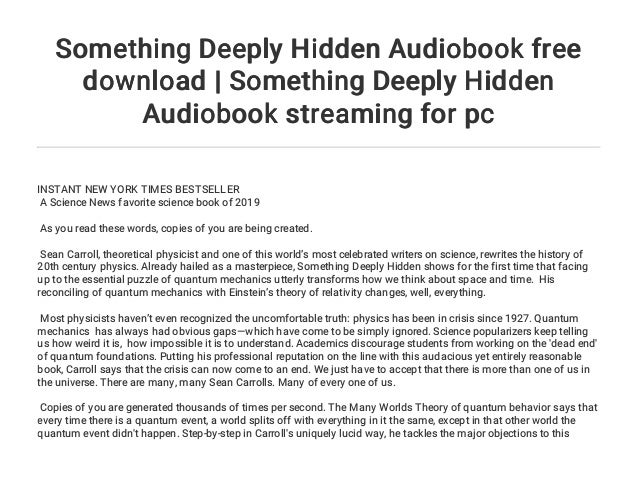 Something Deeply Hidden Audiobook free download | Something Deeply Hidden Audiobook streaming for pc

INSTANT NEW YORK TIMES BESTSELLER
A Science News favorite science book of 2019

As you read these words, copies of you are being created.

Sean Carroll, theoretical physicist and one of this world's most celebrated writers on science, rewrites the history of 20th century physics. Already hailed as a masterpiece, Something Deeply Hidden shows for the first time that facing up to the essential puzzle of quantum mechanics utterly transforms how we think about space and time. His reconciling of quantum mechanics with Einstein's theory of relativity changes, well, everything.

Most physicists haven't even recognized the uncomfortable truth: physics has been in crisis since 1927. Quantum mechanics has always had obvious gaps—which have come to be simply ignored. Science popularizers keep telling us how weird it is, how impossible it is to understand. Academics discourage students from working on the 'dead end' of quantum foundations. Putting his professional reputation on the line with this audacious yet entirely reasonable book, Carroll says that the crisis can now come to an end. We just have to accept that there is more than one of us in the universe. There are many, many Sean Carrolls. Many of every one of us.

Copies of you are generated thousands of times per second. The Many Worlds Theory of quantum behavior says that every time there is a quantum event, a world splits off with everything in it the same, except in that other world the quantum event didn't happen. Step-by-step in Carroll's uniquely lucid way, he tackles the major objections to this